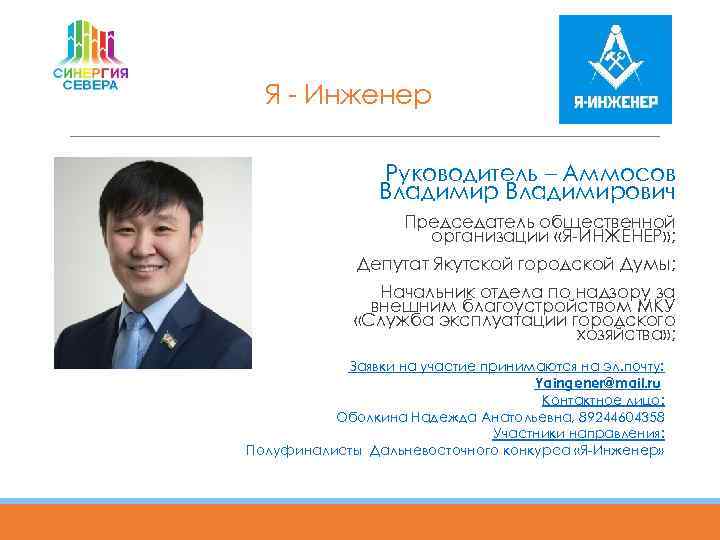 СИНЕРГИЯ СЕВЕРА

Я - Инженер

Я-ИНЖЕНЕР

Руководитель – Аммосов Владимир Владимирович

Председатель общественной организации «Я-ИНЖЕНЕР»;

Депутат Якутской городской Думы;

Начальник отдела по надзору за внешним благоустройством МКУ «Служба эксплуатации городского хозяйства»;

Заявки на участие принимаются на эл.почту:
Yaingener@mail.ru
Контактное лицо:
Оболкина Надежда Анатольевна, 89244604358
Участники направления:
Полуфиналисты Дальневосточного конкурса «Я-Инженер»